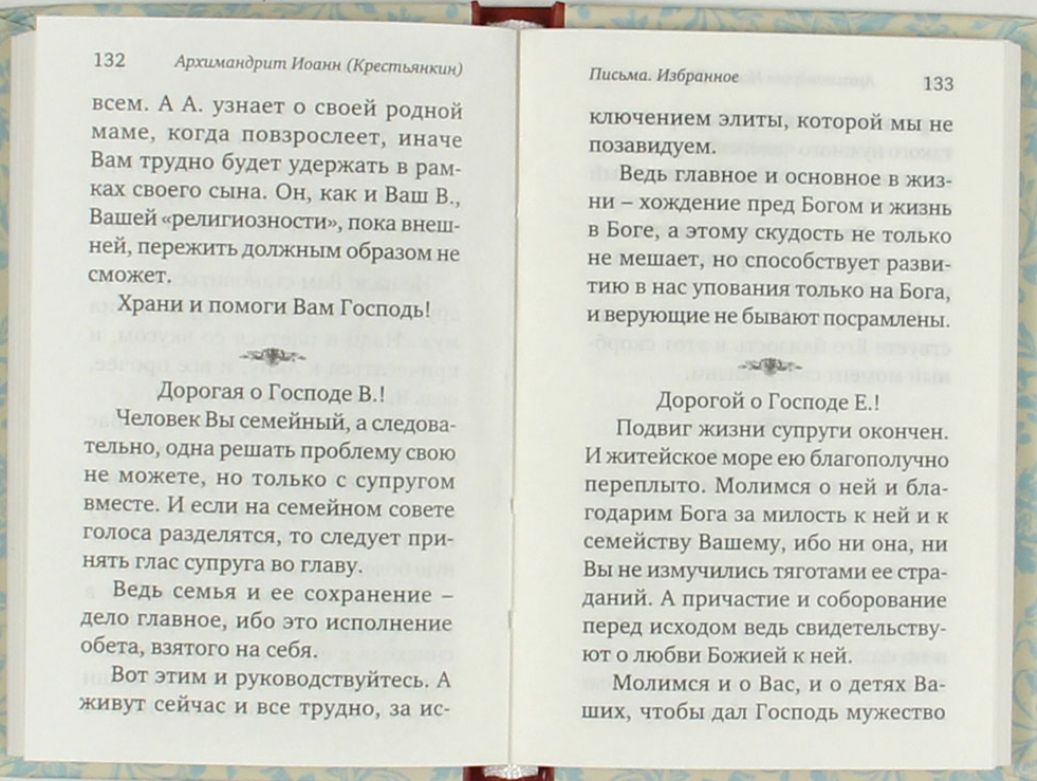 132 Архимандрит Иоанн (Крестьянкин)

всем. А А. узнает о своей родной маме, когда повзрослеет, иначе Вам трудно будет удержать в рамках своего сына. Он, как и Ваш В., Вашей «религиозности», пока внешней, пережить должным образом не сможет.

Храни и помоги Вам Господь!

Дорогая о Господе В.!

Человек Вы семейный, а следовательно, одна решать проблему свою не можете, но только с супругом вместе. И если на семейном совете голоса разделятся, то следует принять глас супруга во главу.

Ведь семья и ее сохранение – дело главное, ибо это исполнение обета, взятого на себя.

Вот этим и руководствуйтесь. А живут сейчас и все трудно, за ис-

Письма. Избранное 133

ключением элиты, которой мы не позавидуем.

Ведь главное и основное в жизни – хождение пред Богом и жизнь в Боге, а этому скудость не только не мешает, но способствует развитию в нас упования только на Бога, и верующие не бывают посрамлены.

Дорогой о Господе Е.!

Подвиг жизни супруги окончен. И житейское море ею благополучно переплыто. Молимся о ней и благодарим Бога за милость к ней и к семейству Вашему, ибо ни она, ни Вы не измучились тяготами ее страданий. А причастие и соборование перед исходом ведь свидетельствуют о любви Божией к ней.

Молимся и о Вас, и о детях Ваших, чтобы дал Господь мужество